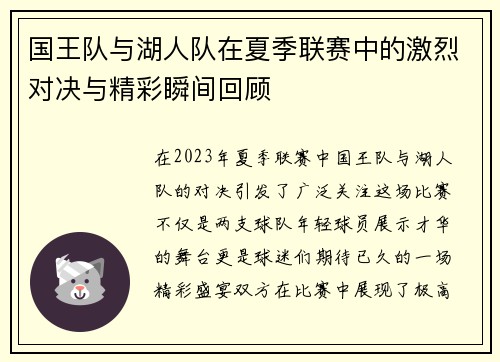 国王队与湖人队在夏季联赛中的激烈对决与精彩瞬间回顾

在2023年夏季联赛中国王队与湖人队的对决引发了广泛关注这场比赛不仅是两支球队年轻球员展示才华的舞台更是球迷们期待已久的一场精彩盛宴双方在比赛中展现了极高